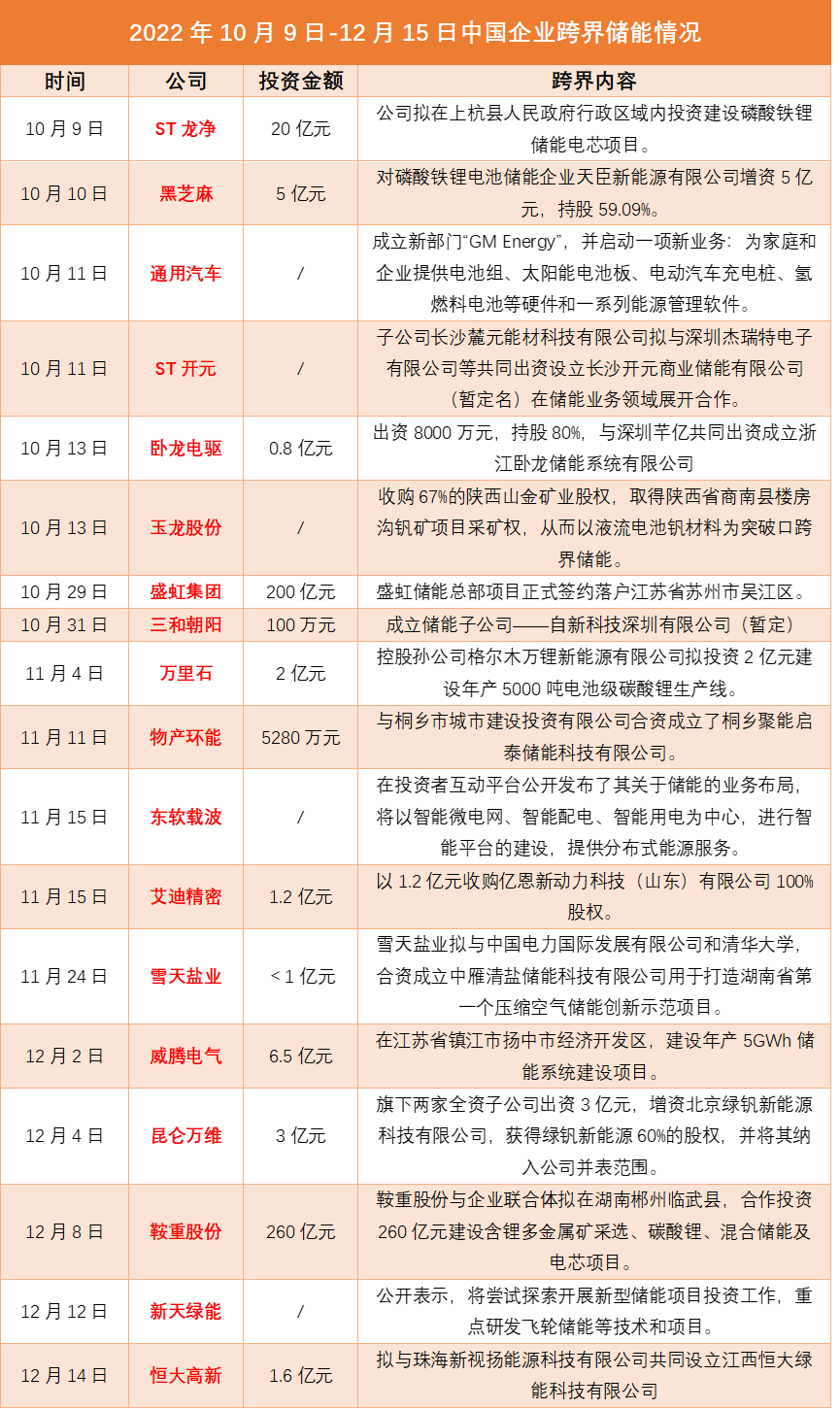 2022年10月9日-12月15日中国企业跨界储能情况

| 时间 | 公司 | 投资金额 | 跨界内容 |
|---|---|---|---|
| 10月9日 | ST龙净 | 20亿元 | 公司拟在上杭县人民政府行政区域内投资建设磷酸铁锂储能电芯项目。 |
| 10月10日 | 黑芝麻 | 5亿元 | 对磷酸铁锂电池储能企业天臣新能源有限公司增资5亿元，持股59.09%。 |
| 10月11日 | 通用汽车 | / | 成立新部门“GM Energy”，并启动一项新业务：为家庭和企业提供电池组、太阳能电池板、电动汽车充电桩、氢燃料电池等硬件和一系列能源管理软件。 |
| 10月11日 | ST开元 | / | 子公司长沙麓元能材科技有限公司拟与深圳杰瑞特电子有限公司等共同出资设立长沙开元商业储能有限公司（暂定名）在储能业务领域展开合作。 |
| 10月13日 | 卧龙电驱 | 0.8亿元 | 出资8000万元，持股80%，与深圳芊亿共同出资成立浙江卧龙储能系统有限公司 |
| 10月13日 | 玉龙股份 | / | 收购67%的陕西山金矿业股权，取得陕西省商南县楼房沟钒矿项目采矿权，从而以液流电池钒材料为突破口跨界储能。 |
| 10月29日 | 盛虹集团 | 200亿元 | 盛虹储能总部项目正式签约落户江苏省苏州市吴江区。 |
| 10月31日 | 三和朝阳 | 100万元 | 成立储能子公司——自新科技深圳有限公司（暂定） |
| 11月4日 | 万里石 | 2亿元 | 控股孙公司格尔木万锂新能源有限公司拟投资2亿元建设年产5000吨电池级碳酸锂生产线。 |
| 11月11日 | 物产环能 | 5280万元 | 与桐乡市城市建设投资有限公司合资成立了桐乡聚能启泰储能科技有限公司。 |
| 11月15日 | 东软载波 | / | 在投资者互动平台公开发布了其关于储能的业务布局，将以智能微电网、智能配电、智能用电为中心，进行智能平台的建设，提供分布式能源服务。 |
| 11月15日 | 艾迪精密 | 1.2亿元 | 以1.2亿元收购亿恩新动力科技（山东）有限公司100%股权。 |
| 11月24日 | 雪天盐业 | <1亿元 | 雪天盐业拟与中国电力国际发展有限公司和清华大学，合资成立中雁清盐储能科技有限公司用于打造湖南省第一个压缩空气储能创新示范项目。 |
| 12月2日 | 威腾电气 | 6.5亿元 | 在江苏省镇江市扬中市经济开发区，建设年产5GWh储能系统建设项目。 |
| 12月4日 | 昆仑万维 | 3亿元 | 旗下两家全资子公司出资3亿元，增资北京绿钒新能源科技有限公司，获得绿钒新能源60%的股权，并将其纳入公司并表范围。 |
| 12月8日 | 鞍重股份 | 260亿元 | 鞍重股份与企业联合体拟在湖南郴州临武县，合作投资260亿元建设含锂多金属矿采选、碳酸锂、混合储能及电芯项目。 |
| 12月12日 | 新天绿能 | / | 公开表示，将尝试探索开展新型储能项目投资工作，重点研发飞轮储能等技术和项目。 |
| 12月14日 | 恒大高新 | 1.6亿元 | 拟与珠海新视扬能源科技有限公司共同设立江西恒大绿能科技有限公司 |